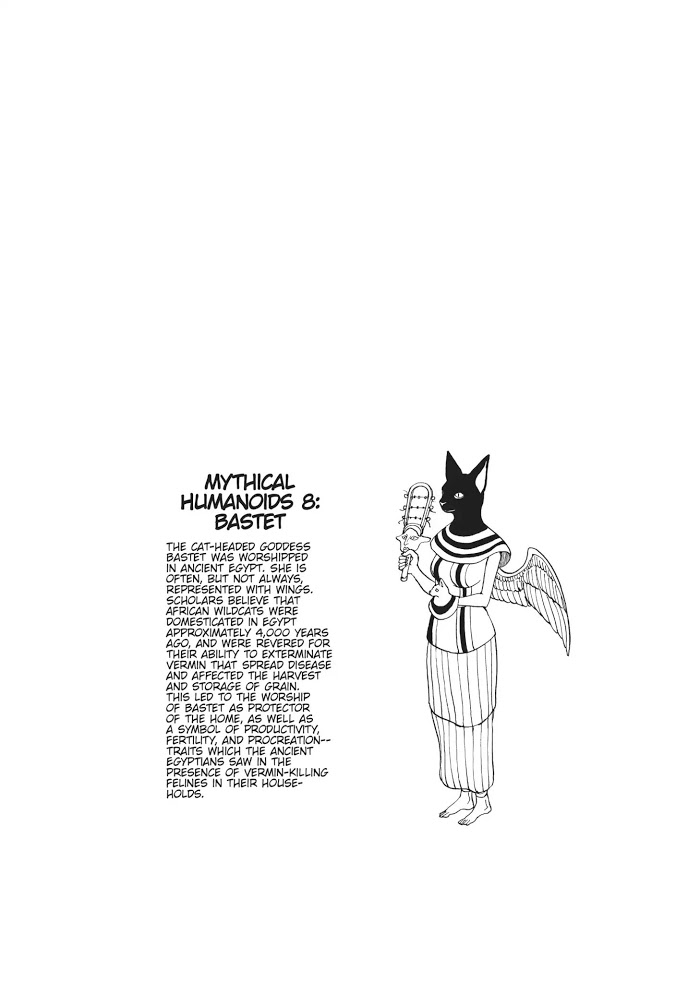 MYTHICAL HUMANOIDS 8: BASTET

THE CAT-HEADED GODDESS BASTET WAS WORSHIPPED IN ANCIENT EGYPT. SHE IS OFTEN, BUT NOT ALWAYS, REPRESENTED WITH WINGS. SCHOLARS BELIEVE THAT AFRICAN WILDCATS WERE DOMESTICATED IN EGYPT APPROXIMATELY 4,000 YEARS AGO, AND WERE REVERED FOR THEIR ABILITY TO EXTERMINATE VERMIN THAT SPREAD DISEASE AND AFFECTED THE HARVEST AND STORAGE OF GRAIN. THIS LED TO THE WORSHIP OF BASTET AS PROTECTOR OF THE HOME, AS WELL AS A SYMBOL OF PRODUCTIVITY, FERTILITY, AND PROCREATION--TRAITS WHICH THE ANCIENT EGYPTIANS SAW IN THE PRESENCE OF VERMIN-KILLING FELINES IN THEIR HOUSEHOLDS.